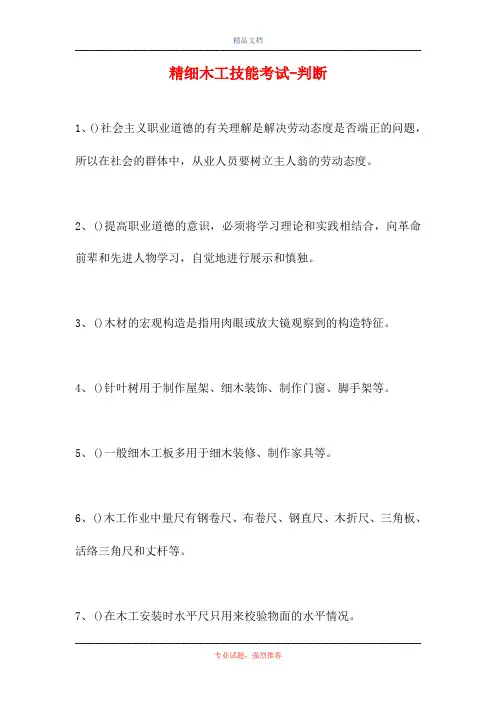 精品文档

精细木工技能考试-判断

1、()社会主义职业道德的有关理解是解决劳动态度是否端正的问题，所以在社会的群体中，从业人员要树立主人翁的劳动态度。

2、()提高职业道德的意识，必须将学习理论和实践相结合，向革命前辈和先进人物学习，自觉地进行展示和慎独。

3、()木材的宏观构造是指用肉眼或放大镜观察到的构造特征。

4、()针叶树用于制作屋架、细木装饰、制作门窗、脚手架等。

5、()一般细木工板多用于细木装修、制作家具等。

6、()木工作业中量尺有钢卷尺、布卷尺、钢直尺、木折尺、三角板、活络三角尺和丈杆等。

7、()在木工安装时水平尺只用来校验物面的水平情况。

专业试题，强烈推荐